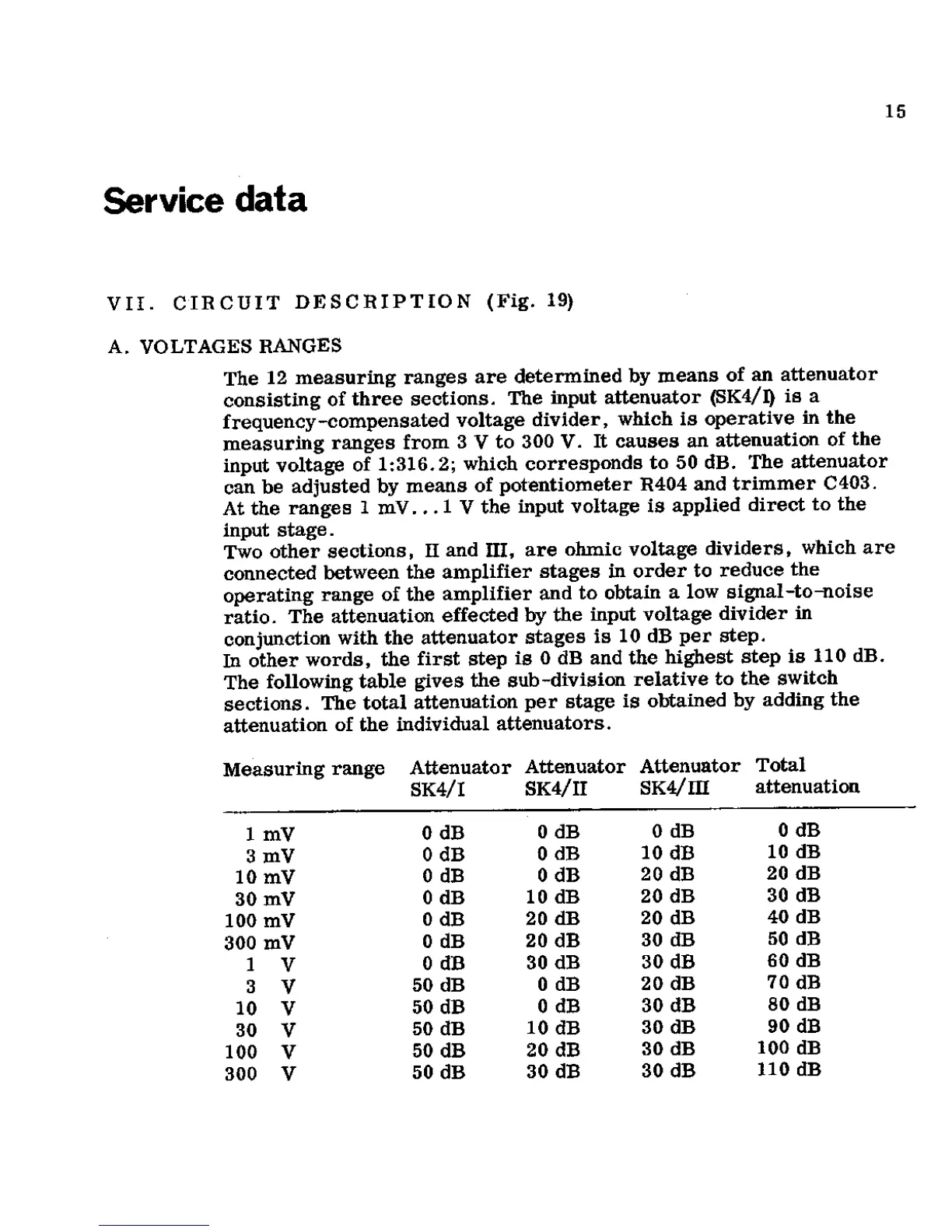 15

Service data

VII. CIRCUIT DESCRIPTION (Fig. 19)

A. VOLTAGES RANGES

The 12 measuring ranges are determined by means of an attenuator consisting of three sections. The input attenuator (SK4/I) is a frequency-compensated voltage divider, which is operative in the measuring ranges from 3 V to 300 V. It causes an attenuation of the input voltage of 1:316.2; which corresponds to 50 dB. The attenuator can be adjusted by means of potentiometer R404 and trimmer C403. At the ranges 1 mV...1 V the input voltage is applied direct to the input stage.
Two other sections, II and III, are ohmic voltage dividers, which are connected between the amplifier stages in order to reduce the operating range of the amplifier and to obtain a low signal-to-noise ratio. The attenuation effected by the input voltage divider in conjunction with the attenuator stages is 10 dB per step.
In other words, the first step is 0 dB and the highest step is 110 dB. The following table gives the sub-division relative to the switch sections. The total attenuation per stage is obtained by adding the attenuation of the individual attenuators.

| Measuring range | Attenuator SK4/I | Attenuator SK4/II | Attenuator SK4/III | Total attenuation |
|---|---|---|---|---|
| 1 mV | 0 dB | 0 dB | 0 dB | 0 dB |
| 3 mV | 0 dB | 0 dB | 10 dB | 10 dB |
| 10 mV | 0 dB | 0 dB | 20 dB | 20 dB |
| 30 mV | 0 dB | 10 dB | 20 dB | 30 dB |
| 100 mV | 0 dB | 20 dB | 20 dB | 40 dB |
| 300 mV | 0 dB | 20 dB | 30 dB | 50 dB |
| 1 V | 0 dB | 30 dB | 30 dB | 60 dB |
| 3 V | 50 dB | 0 dB | 20 dB | 70 dB |
| 10 V | 50 dB | 0 dB | 30 dB | 80 dB |
| 30 V | 50 dB | 10 dB | 30 dB | 90 dB |
| 100 V | 50 dB | 20 dB | 30 dB | 100 dB |
| 300 V | 50 dB | 30 dB | 30 dB | 110 dB |